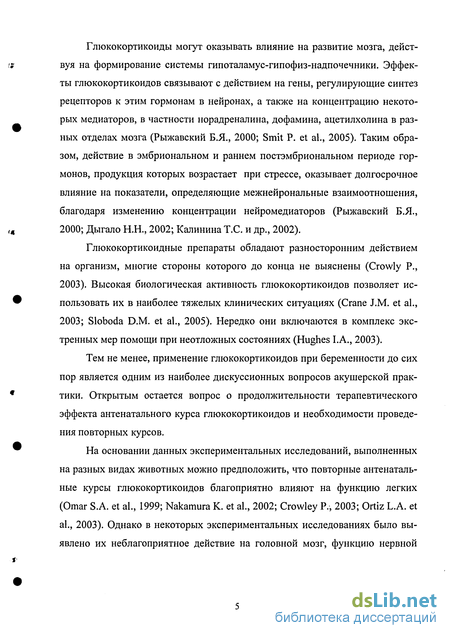 Глюкокортикоиды могут оказывать влияние на развитие мозга, действуя на формирование системы гипоталамус-гипофиз-надпочечники. Эффекты глюкокортикоидов связывают с действием на гены, регулирующие синтез рецепторов к этим гормонам в нейронах, а также на концентрацию некоторых медиаторов, в частности норадреналина, дофамина, ацетилхолина в разных отделах мозга (Рыжавский Б.Я., 2000; Smit P. et al., 2005). Таким образом, действие в эмбриональном и раннем постэмбриональном периоде гормонов, продукция которых возрастает при стрессе, оказывает долгосрочное влияние на показатели, определяющие межнейрональные взаимоотношения, благодаря изменению концентрации нейромедиаторов (Рыжавский Б.Я., 2000; Дыгало Н.Н., 2002; Калинина Т.С. и др., 2002).

Глюкокортикоидные препараты обладают разносторонним действием на организм, многие стороны которого до конца не выяснены (Crowly P., 2003). Высокая биологическая активность глюкокортикоидов позволяет использовать их в наиболее тяжелых клинических ситуациях (Crane J.M. et al., 2003; Sloboda D.M. et al., 2005). Нередко они включаются в комплекс экстренных мер помощи при неотложных состояниях (Hughes I.A., 2003).

Тем не менее, применение глюкокортикоидов при беременности до сих пор является одним из наиболее дискуссионных вопросов акушерской практики. Открытым остается вопрос о продолжительности терапевтического эффекта антенатального курса глюкокортикоидов и необходимости проведения повторных курсов.

На основании данных экспериментальных исследований, выполненных на разных видах животных можно предположить, что повторные антенатальные курсы глюкокортикоидов благоприятно влияют на функцию легких (Omar S.A. et al., 1999; Nakamura K. et al., 2002; Crowley P., 2003; Ortiz L.A. et al., 2003). Однако в некоторых экспериментальных исследованиях было выявлено их неблагоприятное действие на головной мозг, функцию нервной

5

dsLib.net
библиотека диссертаций